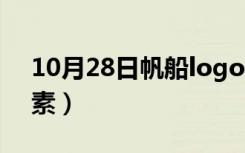 10月28日帆船logo
素）